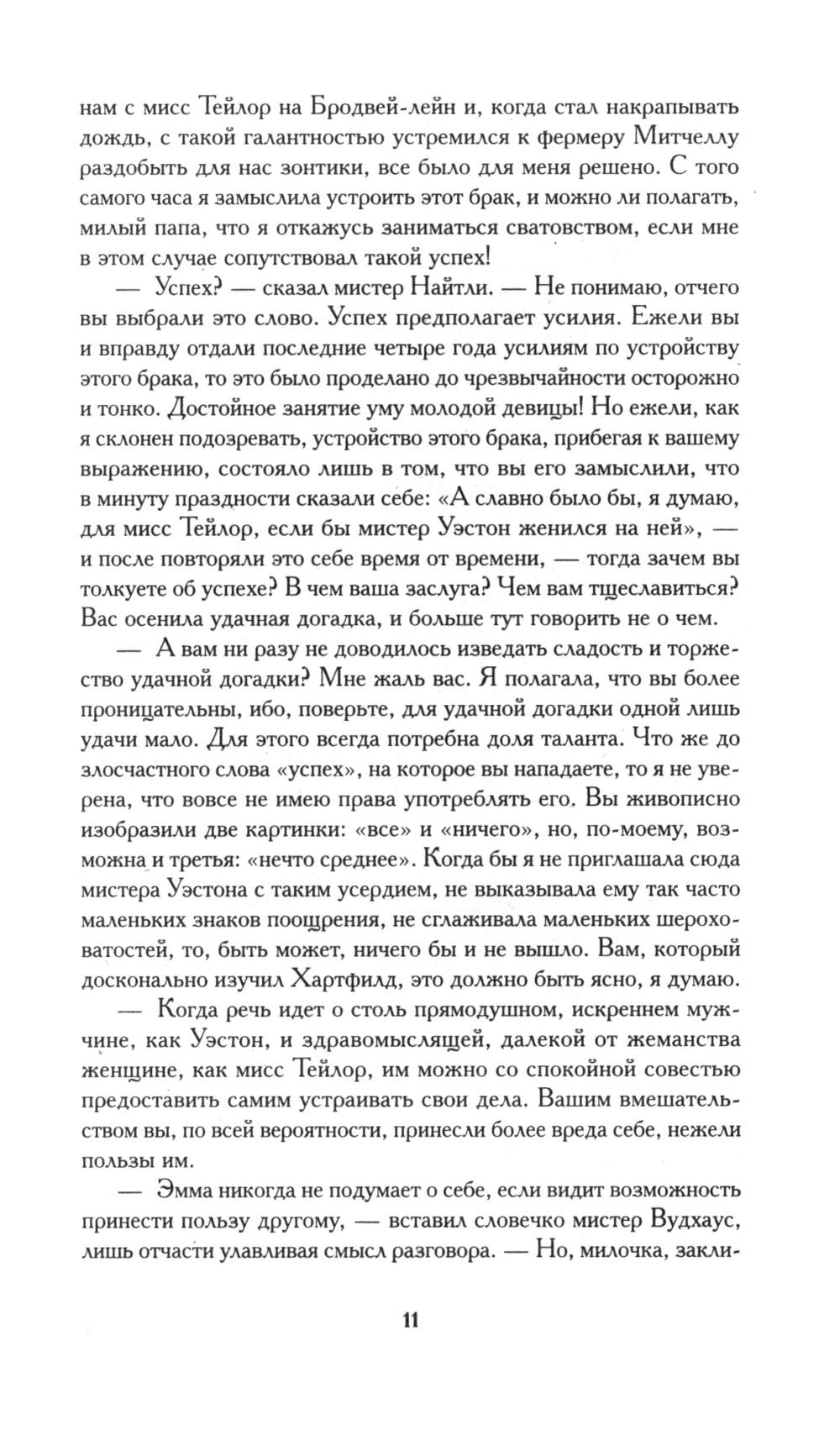 нам с мисс Тейлор на Бродвей-лейн и, когда стал накрапывать дождь, с такой галантностью устремился к фермеру Митчеллу раздобыть для нас зонтики, все было для меня решено. С того самого часа я замыслила устроить этот брак, и можно ли полагать, милый папа, что я откажусь заниматься сватовством, если мне в этом случае сопутствовал такой успех!

— Успех? — сказал мистер Найтли. — Не понимаю, отчего вы выбрали это слово. Успех предполагает усилия. Ежели вы и вправду отдали последние четыре года усилиям по устройству этого брака, то это было проделано до чрезвычайности осторожно и тонко. Достойное занятие уму молодой девицы! Но ежели, как я склонен подозревать, устройство этого брака, прибегая к вашему выражению, состояло лишь в том, что вы его замыслили, что в минуту праздности сказали себе: «А славно было бы, я думаю, для мисс Тейлор, если бы мистер Уэстон женился на ней», — и после повторяли это себе время от времени, — тогда зачем вы толкуете об успехе? В чем ваша заслуга? Чем вам тщеславиться? Вас осенила удачная догадка, и больше тут говорить не о чем.

— А вам ни разу не доводилось изведать сладость и торжество удачной догадки? Мне жаль вас. Я полагала, что вы более проницательны, ибо, поверьте, для удачной догадки одной лишь удачи мало. Для этого всегда потребна доля таланта. Что же до злосчастного слова «успех», на которое вы нападаете, то я не уверена, что вовсе не имею права употреблять его. Вы живописно изобразили две картинки: «все» и «ничего», но, по-моему, возможна и третья: «нечто среднее». Когда бы я не приглашала сюда мистера Уэстона с таким усердием, не выказывала ему так часто маленьких знаков поощрения, не сглаживала маленьких шероховатостей, то, быть может, ничего бы и не вышло. Вам, который досконально изучил Хартфилд, это должно быть ясно, я думаю.

— Когда речь идет о столь прямодушном, искреннем мужчине, как Уэстон, и здравомыслящей, далекой от жеманства женщине, как мисс Тейлор, им можно со спокойной совестью предоставить самим устраивать свои дела. Вашим вмешательством вы, по всей вероятности, принесли более вреда себе, нежели пользы им.

— Эмма никогда не подумает о себе, если видит возможность принести пользу другому, — вставил словечко мистер Вудхаус, лишь отчасти улавливая смысл разговора. — Но, милочка, закли-

11